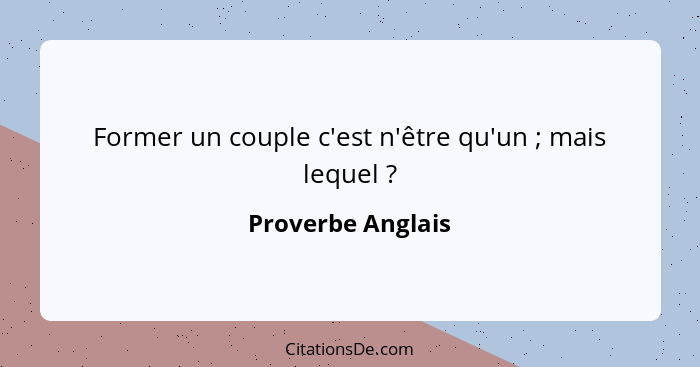 Former un couple c'est n'être qu'un ; mais lequel ?

Proverbe Anglais

CitationsDe.com